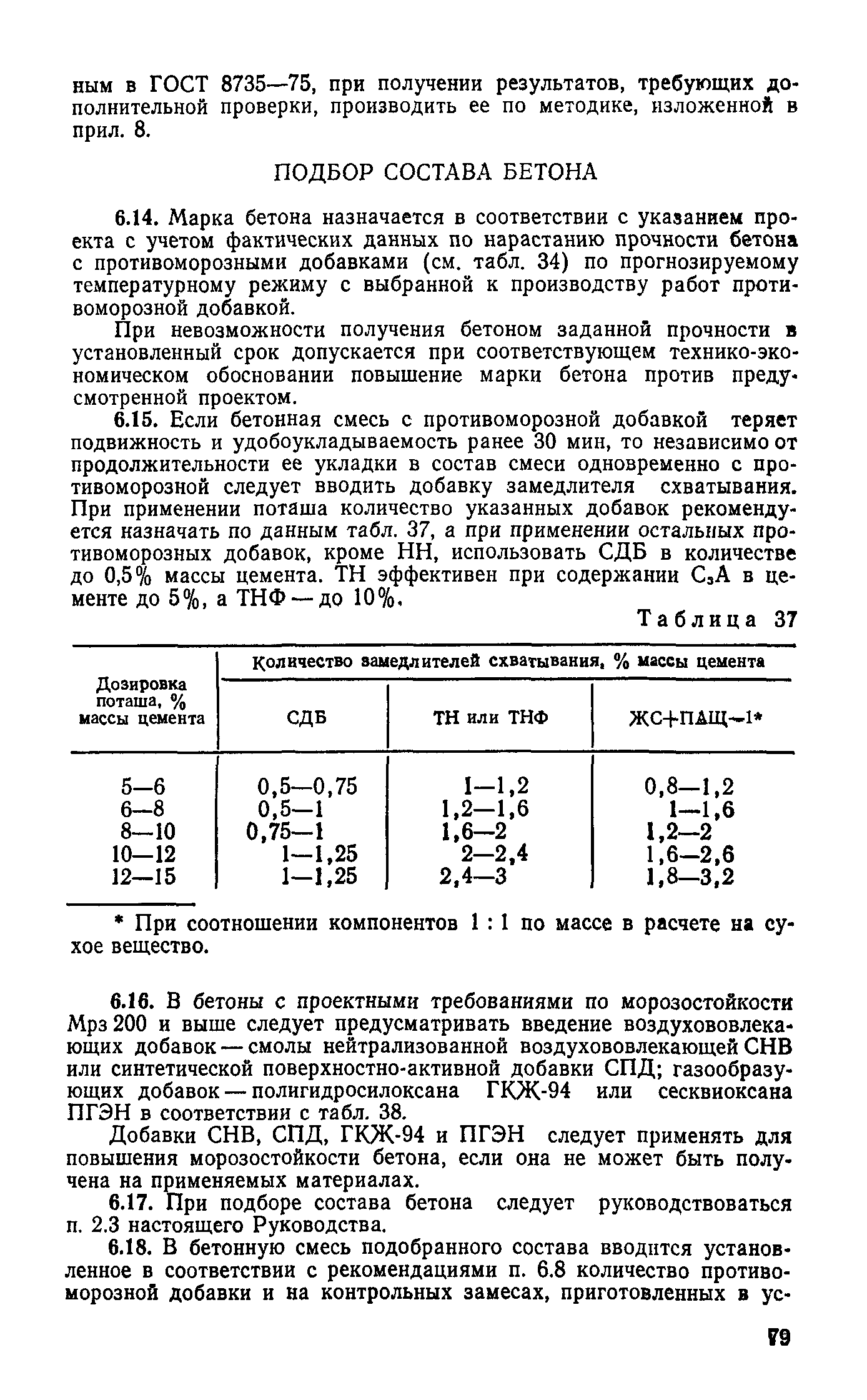 ным в ГОСТ 8735—75, при получении результатов, требующих дополнительной проверки, производить ее по методике, изложенной в прил. 8.

ПОДБОР СОСТАВА БЕТОНА

6.14. Марка бетона назначается в соответствии с указанием проекта с учетом фактических данных по нарастанию прочности бетона с противоморозными добавками (см. табл. 34) по прогнозируемому температурному режиму с выбранной к производству работ противоморозной добавкой.

При невозможности получения бетоном заданной прочности в установленный срок допускается при соответствующем технико-экономическом обосновании повышение марки бетона против предусмотренной проектом.

6.15. Если бетонная смесь с противоморозной добавкой теряет подвижность и удобоукладываемость ранее 30 мин, то независимо от продолжительности ее укладки в состав смеси одновременно с противоморозной следует вводить добавку замедлителя схватывания. При применении поташа количество указанных добавок рекомендуется назначать по данным табл. 37, а при применении остальных противоморозных добавок, кроме НН, использовать СДБ в количестве до 0,5% массы цемента. ТН эффективен при содержании $C_3A$ в цементе до 5%, а ТНФ — до 10%.

Таблица 37

| Дозировка поташа, % массы цемента | Количество замедлителей схватывания, % массы цемента | | |
|---|---|---|---|
| | СДБ | ТН или ТНФ | ЖС+ПАЩ—1* |
| 5—6 | 0,5—0,75 | 1—1,2 | 0,8—1,2 |
| 6—8 | 0,5—1 | 1,2—1,6 | 1—1,6 |
| 8—10 | 0,75—1 | 1,6—2 | 1,2—2 |
| 10—12 | 1—1,25 | 2—2,4 | 1,6—2,6 |
| 12—15 | 1—1,25 | 2,4—3 | 1,8—3,2 |

* При соотношении компонентов 1 : 1 по массе в расчете на сухое вещество.

6.16. В бетоны с проектными требованиями по морозостойкости Мрз 200 и выше следует предусматривать введение воздухововлекающих добавок — смолы нейтрализованной воздухововлекающей СНВ или синтетической поверхностно-активной добавки СПД; газообразующих добавок — полигидросилоксана ГКЖ-94 или сесквиоксана ПГЭН в соответствии с табл. 38.

Добавки СНВ, СПД, ГКЖ-94 и ПГЭН следует применять для повышения морозостойкости бетона, если она не может быть получена на применяемых материалах.

6.17. При подборе состава бетона следует руководствоваться п. 2.3 настоящего Руководства.

6.18. В бетонную смесь подобранного состава вводится установленное в соответствии с рекомендациями п. 6.8 количество противоморозной добавки и на контрольных замесах, приготовленных в ус-

79